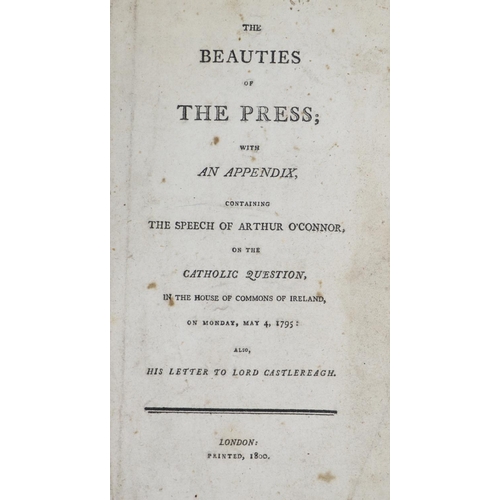 THE

BEAUTIES

OF

THE PRESS;

WITH

AN APPENDIX,

CONTAINING

THE SPEECH OF ARTHUR O'CONNOR,

ON THE

CATHOLIC QUESTION,

IN THE HOUSE OF COMMONS OF IRELAND,

ON MONDAY, MAY 4, 1795:

ALSO,

HIS LETTER TO LORD CASTLEREAGH.

LONDON:
PRINTED, 1800.